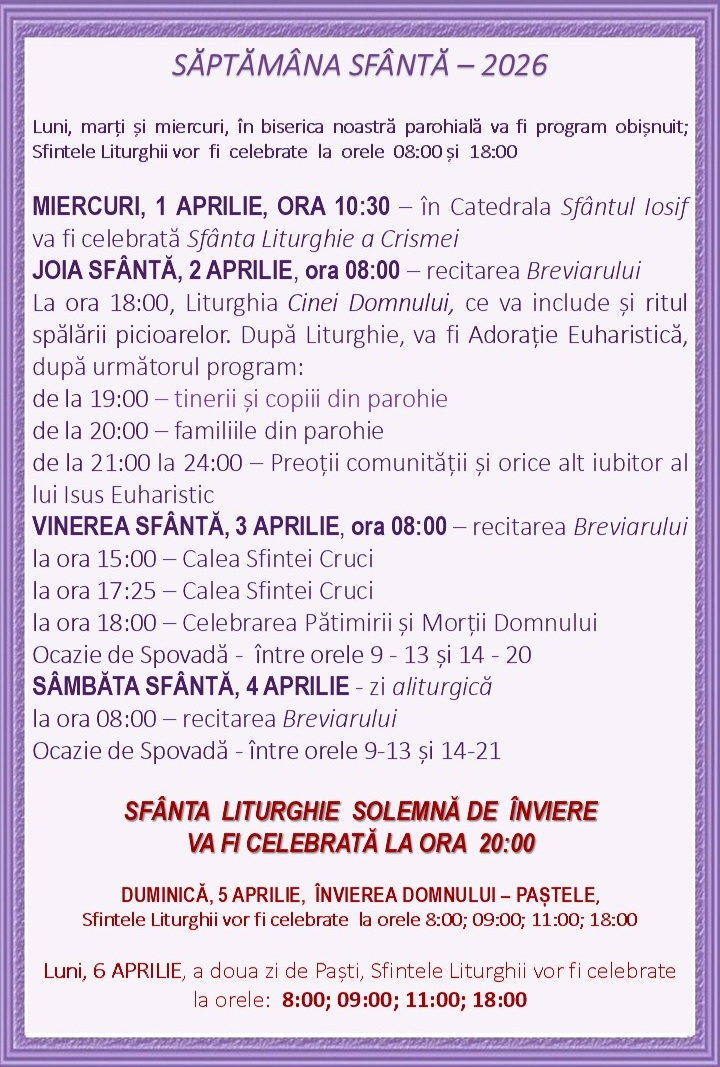 SĂPTĂMÂNA SFÂNTĂ – 2026

Luni, marți și miercuri, în biserica noastră parohială va fi program obișnuit; Sfintele Liturghii vor fi celebrate la orele 08:00 și 18:00

MIERCURI, 1 APRILIE, ORA 10:30 – în Catedrala Sfântul Iosif va fi celebrată Sfânta Liturghie a Crismei
JOIA SFÂNTĂ, 2 APRILIE, ora 08:00 – recitarea Breviarului
La ora 18:00, Liturghia Cinei Domnului, ce va include și ritul spălării picioarelor. După Liturghie, va fi Adorație Euharistică, după următorul program:
de la 19:00 – tinerii și copiii din parohie
de la 20:00 – familiile din parohie
de la 21:00 la 24:00 – Preoții comunității și orice alt iubitor al lui Isus Euharistic
VINEREA SFÂNTĂ, 3 APRILIE, ora 08:00 – recitarea Breviarului
la ora 15:00 – Calea Sfintei Cruci
la ora 17:25 – Calea Sfintei Cruci
la ora 18:00 – Celebrarea Pătimirii și Morții Domnului
Ocazie de Spovadă - între orele 9 - 13 și 14 - 20
SÂMBĂTA SFÂNTĂ, 4 APRILIE - zi aliturgică
la ora 08:00 – recitarea Breviarului
Ocazie de Spovadă - între orele 9-13 și 14-21

SFÂNTA LITURGHIE SOLEMNĂ DE ÎNVIERE VA FI CELEBRATĂ LA ORA 20:00

DUMINICĂ, 5 APRILIE, ÎNVIEREA DOMNULUI – PAȘTELE,
Sfintele Liturghii vor fi celebrate la orele 8:00; 09:00; 11:00; 18:00

Luni, 6 APRILIE, a doua zi de Paști, Sfintele Liturghii vor fi celebrate la orele: 8:00; 09:00; 11:00; 18:00